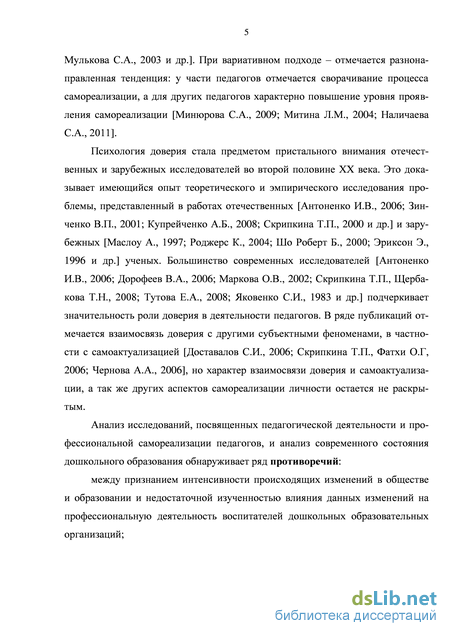 5

Мулькова С.А., 2003 и др.]. При вариативном подходе – отмечается разнонаправленная тенденция: у части педагогов отмечается сворачивание процесса самореализации, а для других педагогов характерно повышение уровня проявления самореализации [Минюрова С.А., 2009; Митина Л.М., 2004; Наличаева С.А., 2011].

Психология доверия стала предметом пристального внимания отечественных и зарубежных исследователей во второй половине XX века. Это доказывает имеющийся опыт теоретического и эмпирического исследования проблемы, представленный в работах отечественных [Антоненко И.В., 2006; Зинченко В.П., 2001; Купрейченко А.Б., 2008; Скрипкина Т.П., 2000 и др.] и зарубежных [Маслоу А., 1997; Роджерс К., 2004; Шо Роберт Б., 2000; Эриксон Э., 1996 и др.] ученых. Большинство современных исследователей [Антоненко И.В., 2006; Дорофеев В.А., 2006; Маркова О.В., 2002; Скрипкина Т.П., Щербакова Т.Н., 2008; Тутова Е.А., 2008; Яковенко С.И., 1983 и др.] подчеркивает значительность роли доверия в деятельности педагогов. В ряде публикаций отмечается взаимосвязь доверия с другими субъектными феноменами, в частности с самоактуализацией [Доставалов С.И., 2006; Скрипкина Т.П., Фатхи О.Г, 2006; Чернова А.А., 2006], но характер взаимосвязи доверия и самоактуализации, а так же других аспектов самореализации личности остается не раскрытым.

Анализ исследований, посвященных педагогической деятельности и профессиональной самореализации педагогов, и анализ современного состояния дошкольного образования обнаруживает ряд **противоречий**:

между признанием интенсивности происходящих изменений в обществе и образовании и недостаточной изученностью влияния данных изменений на профессиональную деятельность воспитателей дошкольных образовательных организаций;

dsLib.net
библиотека диссертаций